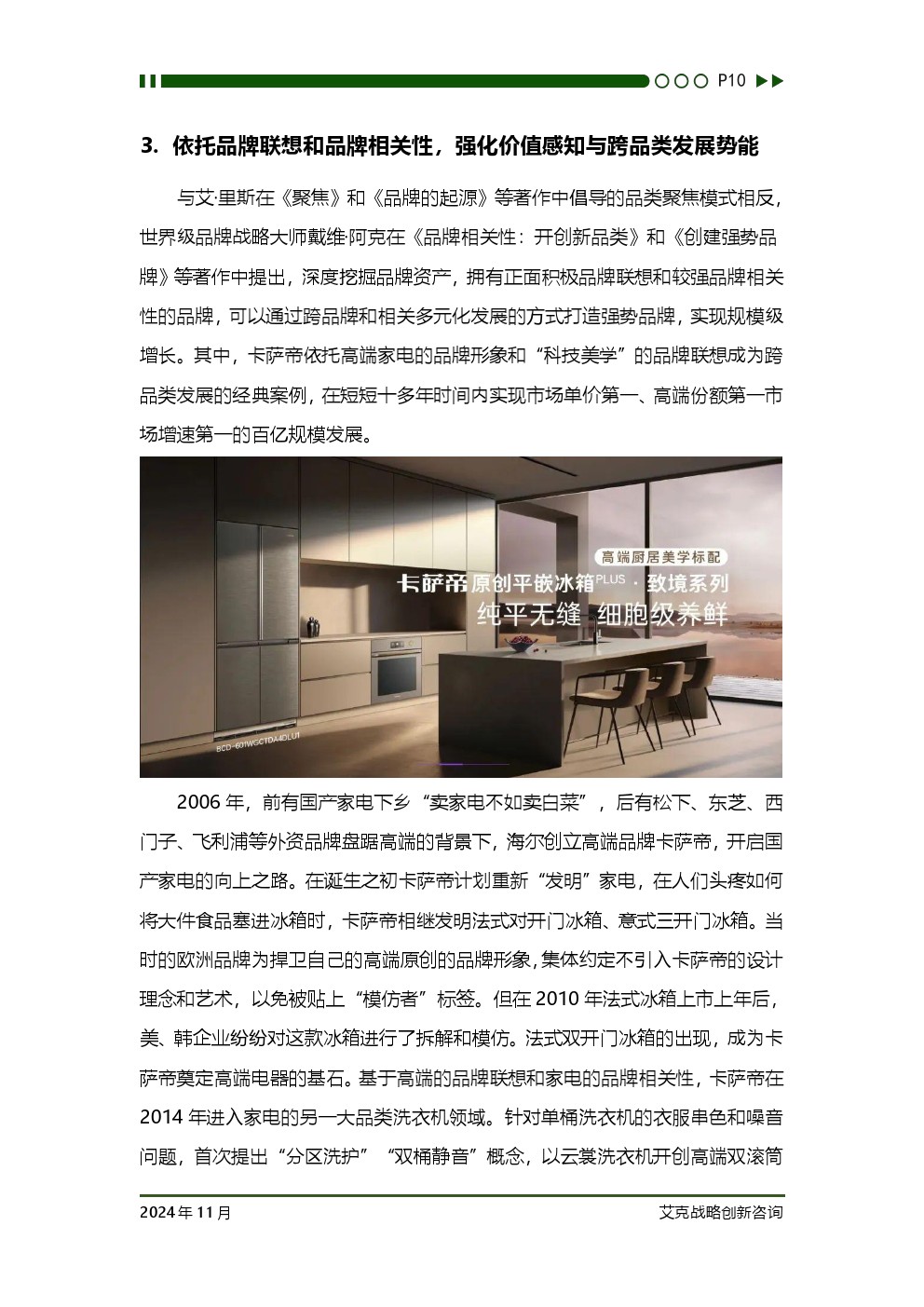 P10

3. 依托品牌联想和品牌相关性，强化价值感知与跨品类发展势能

与艾·里斯在《聚焦》和《品牌的起源》等著作中倡导的品类聚焦模式相反，世界级品牌战略大师戴维·阿克在《品牌相关性：开创新品类》和《创建强势品牌》等著作中提出，深度挖掘品牌资产，拥有正面积极品牌联想和较强品牌相关性的品牌，可以通过跨品牌和相关多元化发展的方式打造强势品牌，实现规模级增长。其中，卡萨帝依托高端家电的品牌形象和“科技美学”的品牌联想成为跨品类发展的经典案例，在短短十多年时间内实现市场单价第一、高端份额第一市场增速第一的百亿规模发展。

高端厨居美学标配
卡萨帝原创平嵌冰箱PLUS · 致境系列
纯平无缝 细胞级养鲜
BCD-601WGCTDA4DLU1

2006 年，前有国产家电下乡“卖家电不如卖白菜”，后有松下、东芝、西门子、飞利浦等外资品牌盘踞高端的背景下，海尔创立高端品牌卡萨帝，开启国产家电的向上之路。在诞生之初卡萨帝计划重新“发明”家电，在人们头疼如何将大件食品塞进冰箱时，卡萨帝相继发明法式对开门冰箱、意式三开门冰箱。当时的欧洲品牌为捍卫自己的高端原创的品牌形象，集体约定不引入卡萨帝的设计理念和艺术，以免被贴上“模仿者”标签。但在 2010 年法式冰箱上市上年后，美、韩企业纷纷对这款冰箱进行了拆解和模仿。法式双开门冰箱的出现，成为卡萨帝奠定高端电器的基石。基于高端的品牌联想和家电的品牌相关性，卡萨帝在 2014 年进入家电的另一大品类洗衣机领域。针对单桶洗衣机的衣服串色和噪音问题，首次提出“分区洗护”“双桶静音”概念，以云裳洗衣机开创高端双滚筒

2024 年 11 月
艾克战略创新咨询